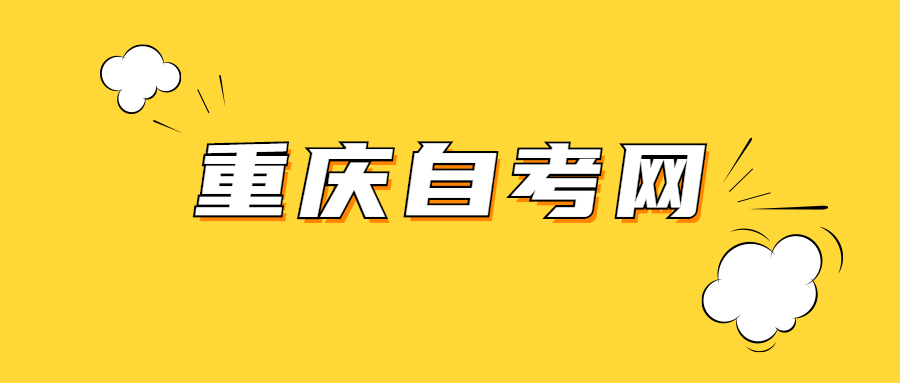 重庆自考网